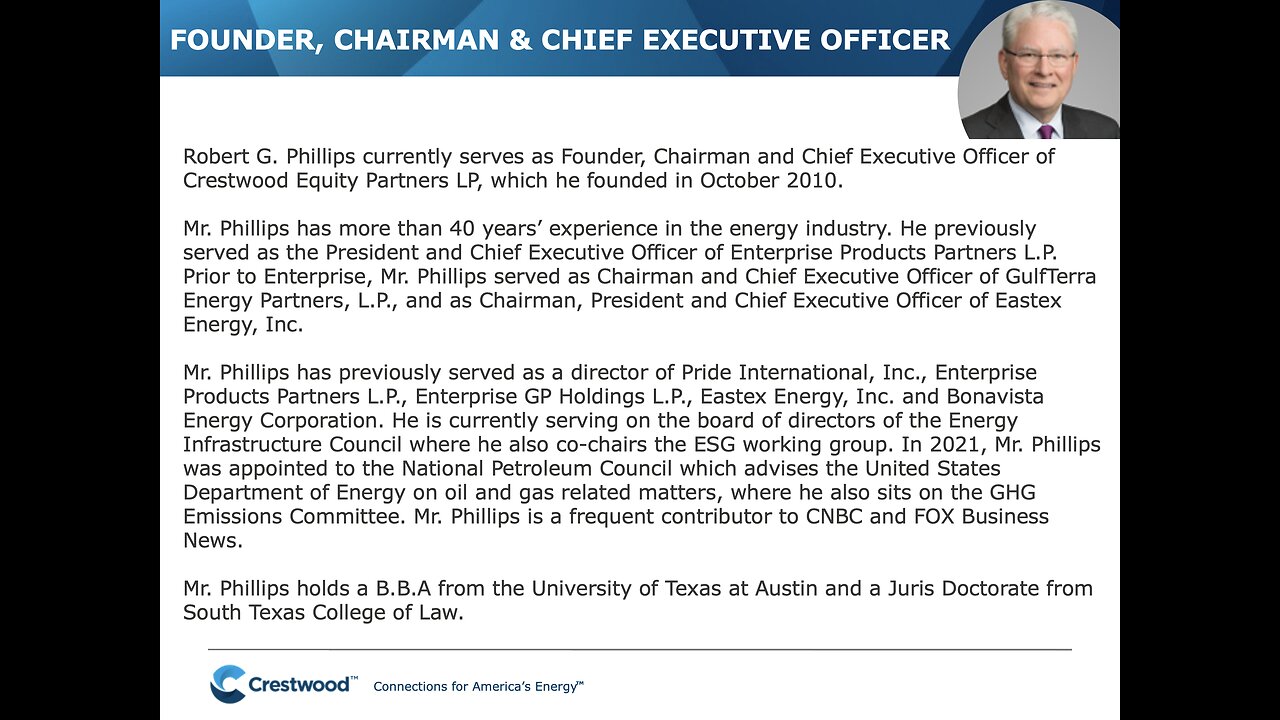 FOUNDER, CHAIRMAN & CHIEF EXECUTIVE OFFICER

Robert G. Phillips currently serves as Founder, Chairman and Chief Executive Officer of Crestwood Equity Partners LP, which he founded in October 2010.

Mr. Phillips has more than 40 years' experience in the energy industry. He previously served as the President and Chief Executive Officer of Enterprise Products Partners L.P. Prior to Enterprise, Mr. Phillips served as Chairman and Chief Executive Officer of GulfTerra Energy Partners, L.P., and as Chairman, President and Chief Executive Officer of Eastex Energy, Inc.

Mr. Phillips has previously served as a director of Pride International, Inc., Enterprise Products Partners L.P., Enterprise GP Holdings L.P., Eastex Energy, Inc. and Bonavista Energy Corporation. He is currently serving on the board of directors of the Energy Infrastructure Council where he also co-chairs the ESG working group. In 2021, Mr. Phillips was appointed to the National Petroleum Council which advises the United States Department of Energy on oil and gas related matters, where he also sits on the GHG Emissions Committee. Mr. Phillips is a frequent contributor to CNBC and FOX Business News.

Mr. Phillips holds a B.B.A from the University of Texas at Austin and a Juris Doctorate from South Texas College of Law.

Crestwood™ Connections for America's Energy™